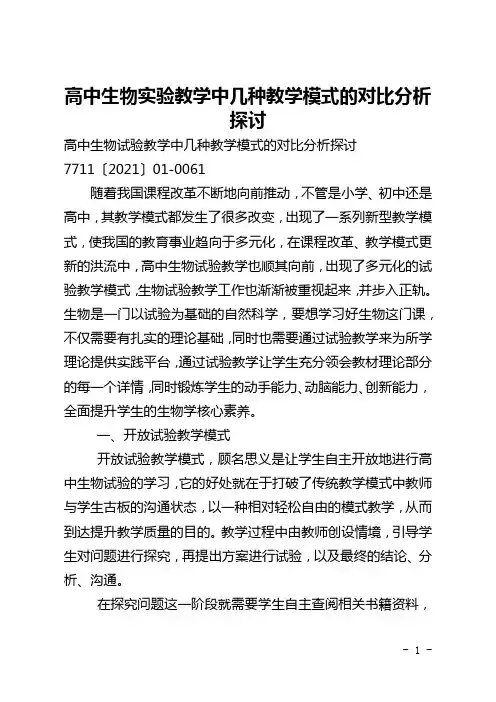 高中生物实验教学中几种教学模式的对比分析探讨

高中生物试验教学中几种教学模式的对比分析探讨

7711〔2021〕01-0061

随着我国课程改革不断地向前推动，不管是小学、初中还是高中，其教学模式都发生了很多改变，出现了一系列新型教学模式，使我国的教育事业趋向于多元化，在课程改革、教学模式更新的洪流中，高中生物试验教学也顺其向前，出现了多元化的试验教学模式，生物试验教学工作也渐渐被重视起来，并步入正轨。生物是一门以试验为基础的自然科学，要想学习好生物这门课，不仅需要有扎实的理论基础，同时也需要通过试验教学来为所学理论提供实践平台，通过试验教学让学生充分领会教材理论部分的每一个详情，同时锻炼学生的动手能力、动脑能力、创新能力，全面提升学生的生物学核心素养。

一、开放试验教学模式

开放试验教学模式，顾名思义是让学生自主开放地进行高中生物试验的学习，它的好处就在于打破了传统教学模式中教师与学生古板的沟通状态，以一种相对轻松自由的模式教学，从而到达提升教学质量的目的。教学过程中由教师创设情境，引导学生对问题进行探究，再提出方案进行试验，以及最终的结论、分析、沟通。

在探究问题这一阶段就需要学生自主查阅相关书籍资料，

- 1 -